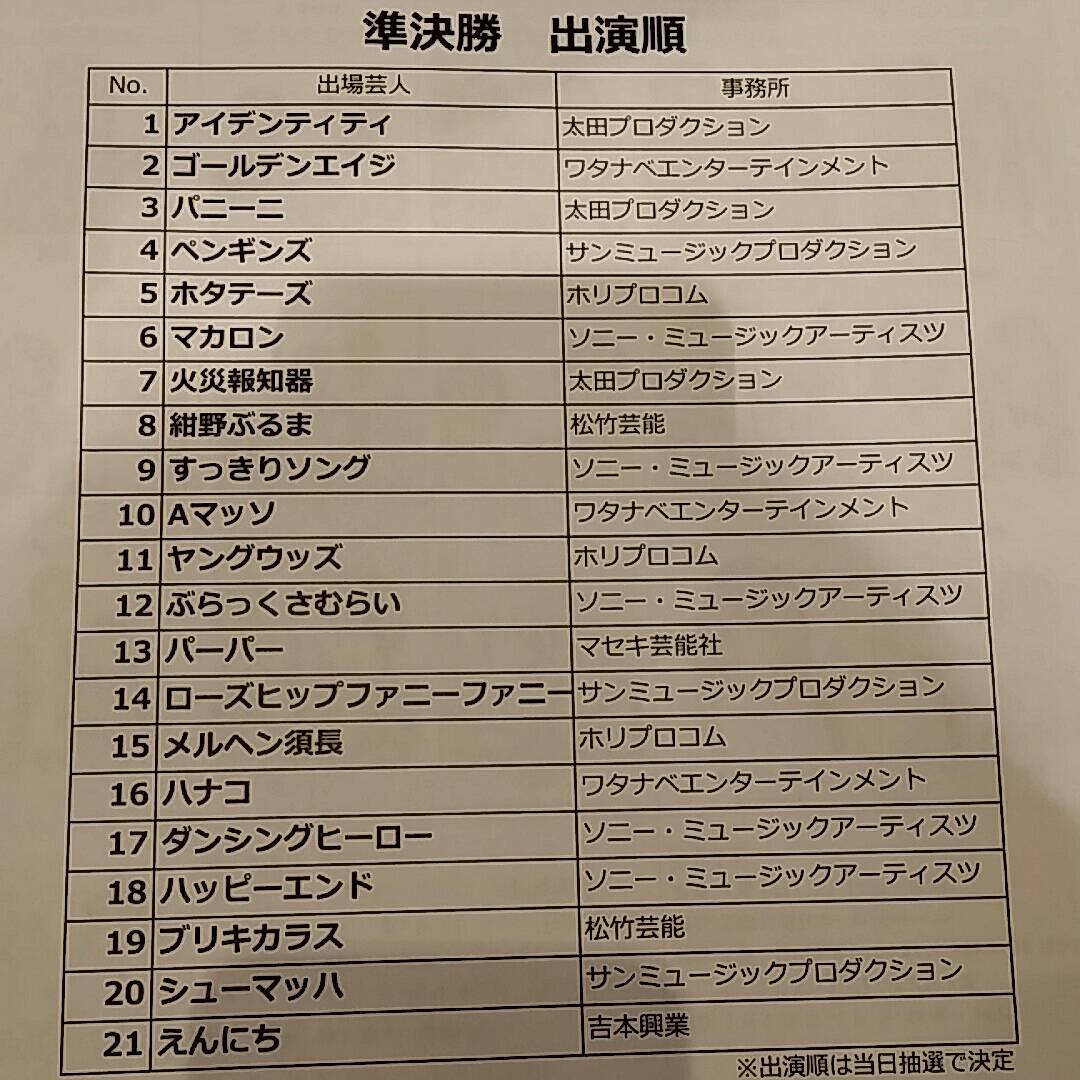 準決勝　出演順

| No. | 出場芸人 | 事務所 |
|---|---|---|
| 1 | アイデンティティ | 太田プロダクション |
| 2 | ゴールデンエイジ | ワタナベエンターテインメント |
| 3 | パニーニ | 太田プロダクション |
| 4 | ペンギンズ | サンミュージックプロダクション |
| 5 | ホタテーズ | ホリプロコム |
| 6 | マカロン | ソニー・ミュージックアーティスツ |
| 7 | 火災報知器 | 太田プロダクション |
| 8 | 紺野ぶるま | 松竹芸能 |
| 9 | すっきりソング | ソニー・ミュージックアーティスツ |
| 10 | Aマッソ | ワタナベエンターテインメント |
| 11 | ヤングウッズ | ホリプロコム |
| 12 | ぶらっくさむらい | ソニー・ミュージックアーティスツ |
| 13 | パーパー | マセキ芸能社 |
| 14 | ローズヒップファニーファニー | サンミュージックプロダクション |
| 15 | メルヘン須長 | ホリプロコム |
| 16 | ハナコ | ワタナベエンターテインメント |
| 17 | ダンシングヒーロー | ソニー・ミュージックアーティスツ |
| 18 | ハッピーエンド | ソニー・ミュージックアーティスツ |
| 19 | ブリキカラス | 松竹芸能 |
| 20 | シューマッハ | サンミュージックプロダクション |
| 21 | えんにち | 吉本興業 |

※出演順は当日抽選で決定